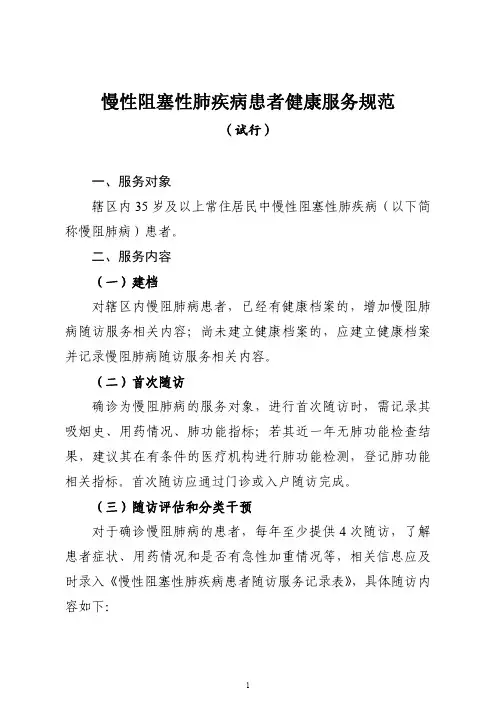 慢性阻塞性肺疾病患者健康服务规范
（试行）

一、服务对象

辖区内35岁及以上常住居民中慢性阻塞性肺疾病（以下简称慢阻肺病）患者。

二、服务内容

（一）建档

对辖区内慢阻肺病患者，已经有健康档案的，增加慢阻肺病随访服务相关内容；尚未建立健康档案的，应建立健康档案并记录慢阻肺病随访服务相关内容。

（二）首次随访

确诊为慢阻肺病的服务对象，进行首次随访时，需记录其吸烟史、用药情况、肺功能指标；若其近一年无肺功能检查结果，建议其在有条件的医疗机构进行肺功能检测，登记肺功能相关指标。首次随访应通过门诊或入户随访完成。

（三）随访评估和分类干预

对于确诊慢阻肺病的患者，每年至少提供4次随访，了解患者症状、用药情况和是否有急性加重情况等，相关信息应及时录入《慢性阻塞性肺疾病患者随访服务记录表》，具体随访内容如下：

1